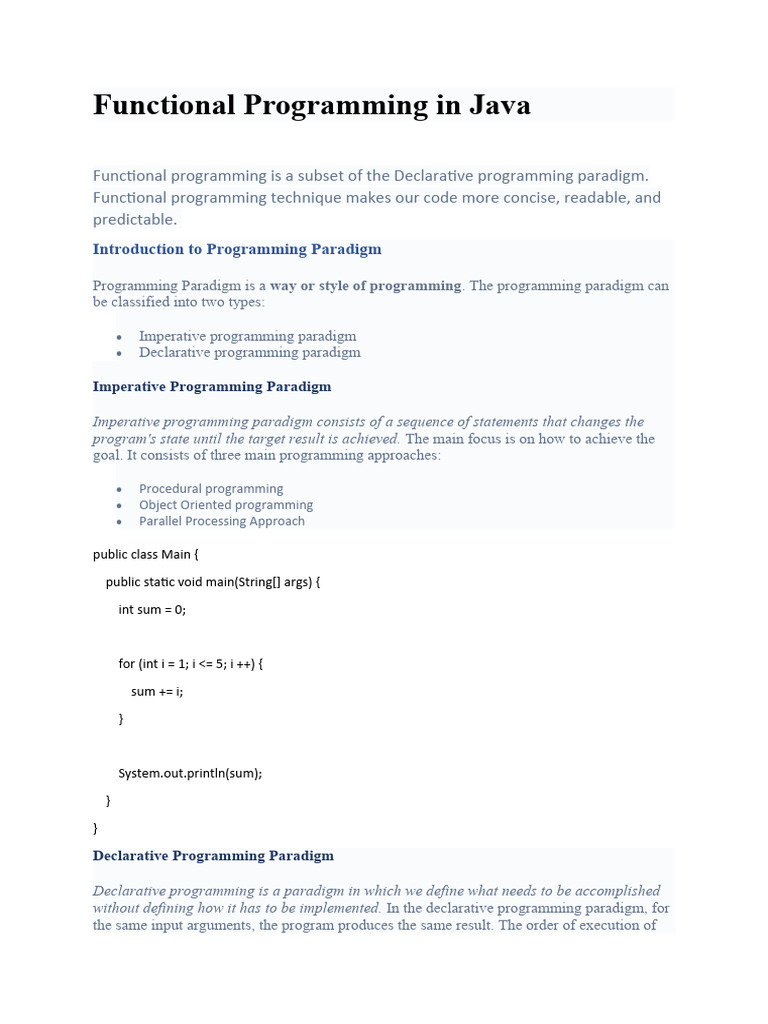 Functional Programming in Java

Functional programming is a subset of the Declarative programming paradigm. Functional programming technique makes our code more concise, readable, and predictable.

Introduction to Programming Paradigm

Programming Paradigm is a way or style of programming. The programming paradigm can be classified into two types:

- Imperative programming paradigm
- Declarative programming paradigm

Imperative Programming Paradigm

Imperative programming paradigm consists of a sequence of statements that changes the program's state until the target result is achieved. The main focus is on how to achieve the goal. It consists of three main programming approaches:

- Procedural programming
- Object Oriented programming
- Parallel Processing Approach

public class Main {

public static void main(String[] args) {

int sum = 0;

for (int i = 1; i <= 5; i ++) {

sum += i;

}

System.out.println(sum);

}

}

Declarative Programming Paradigm

Declarative programming is a paradigm in which we define what needs to be accomplished without defining how it has to be implemented. In the declarative programming paradigm, for the same input arguments, the program produces the same result. The order of execution of